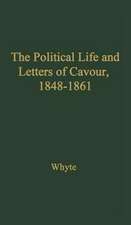 The Political Life and Letters of Cavour, 1848-1861

Whyte